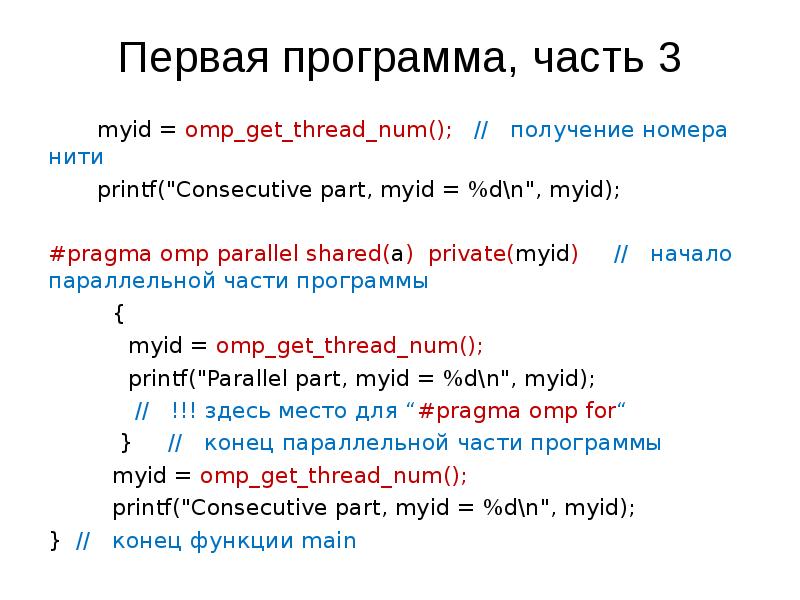 Первая программа, часть 3

myid = omp_get_thread_num(); // получение номера нити
printf("Consecutive part, myid = %d\n", myid);

#pragma omp parallel shared(a) private(myid) // начало параллельной части программы
{
myid = omp_get_thread_num();
printf("Parallel part, myid = %d\n", myid);
// !!! здесь место для "#pragma omp for"
} // конец параллельной части программы
myid = omp_get_thread_num();
printf("Consecutive part, myid = %d\n", myid);
} // конец функции main